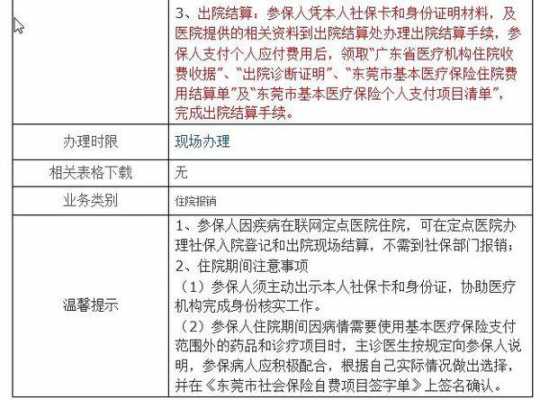 |  | 3、出院结算：参保人凭本人社保卡和身份证明材料，及医院提供的相关资料到出院结算处办理出院结算手续，参保人支付个人应付费用后，领取"广东省医疗机构住院收费收据"、"出院诊断证明"、"东莞市基本医疗保险住院费用结算单"及"东莞市基本医疗保险个人支付项目清单"，完成出院结算手续。 |
|---|---|
| 办理时限 | 现场办理 |
| 相关表格下载 | 无 |
| 业务类别 | 住院报销 |
| 温馨提示 | 1、参保人因疾病在联网定点医院住院，可在定点医院办理社保入院登记和出院现场结算，不需到社保部门报销；<br>2、住院期间注意事项<br>（1）参保人须主动出示本人社保卡和身份证，协助医疗机构完成身份核实工作。<br>（2）参保人住院期间因病情需要使用基本医疗保险支付范围外的药品和诊疗项目时，主诊医生按规定向参保人说明，参保病人应积极配合，根据自己实际情况做出选择，并在《东莞市社会保险自费项目签字单》上签名确认。 |